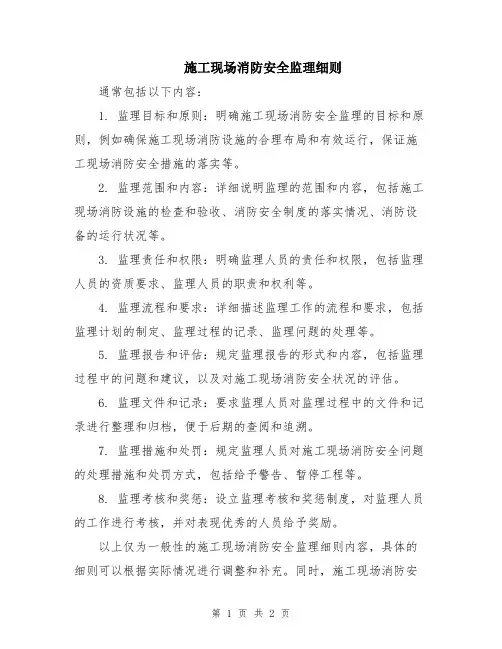 施工现场消防安全监理细则

通常包括以下内容：

1. 监理目标和原则：明确施工现场消防安全监理的目标和原则，例如确保施工现场消防设施的合理布局和有效运行，保证施工现场消防安全措施的落实等。

2. 监理范围和内容：详细说明监理的范围和内容，包括施工现场消防设施的检查和验收、消防安全制度的落实情况、消防设备的运行状况等。

3. 监理责任和权限：明确监理人员的责任和权限，包括监理人员的资质要求、监理人员的职责和权利等。

4. 监理流程和要求：详细描述监理工作的流程和要求，包括监理计划的制定、监理过程的记录、监理问题的处理等。

5. 监理报告和评估：规定监理报告的形式和内容，包括监理过程中的问题和建议，以及对施工现场消防安全状况的评估。

6. 监理文件和记录：要求监理人员对监理过程中的文件和记录进行整理和归档，便于后期的查阅和追溯。

7. 监理措施和处罚：规定监理人员对施工现场消防安全问题的处理措施和处罚方式，包括给予警告、暂停工程等。

8. 监理考核和奖惩：设立监理考核和奖惩制度，对监理人员的工作进行考核，并对表现优秀的人员给予奖励。

以上仅为一般性的施工现场消防安全监理细则内容，具体的细则可以根据实际情况进行调整和补充。同时，施工现场消防安

第 1 页 共 2 页